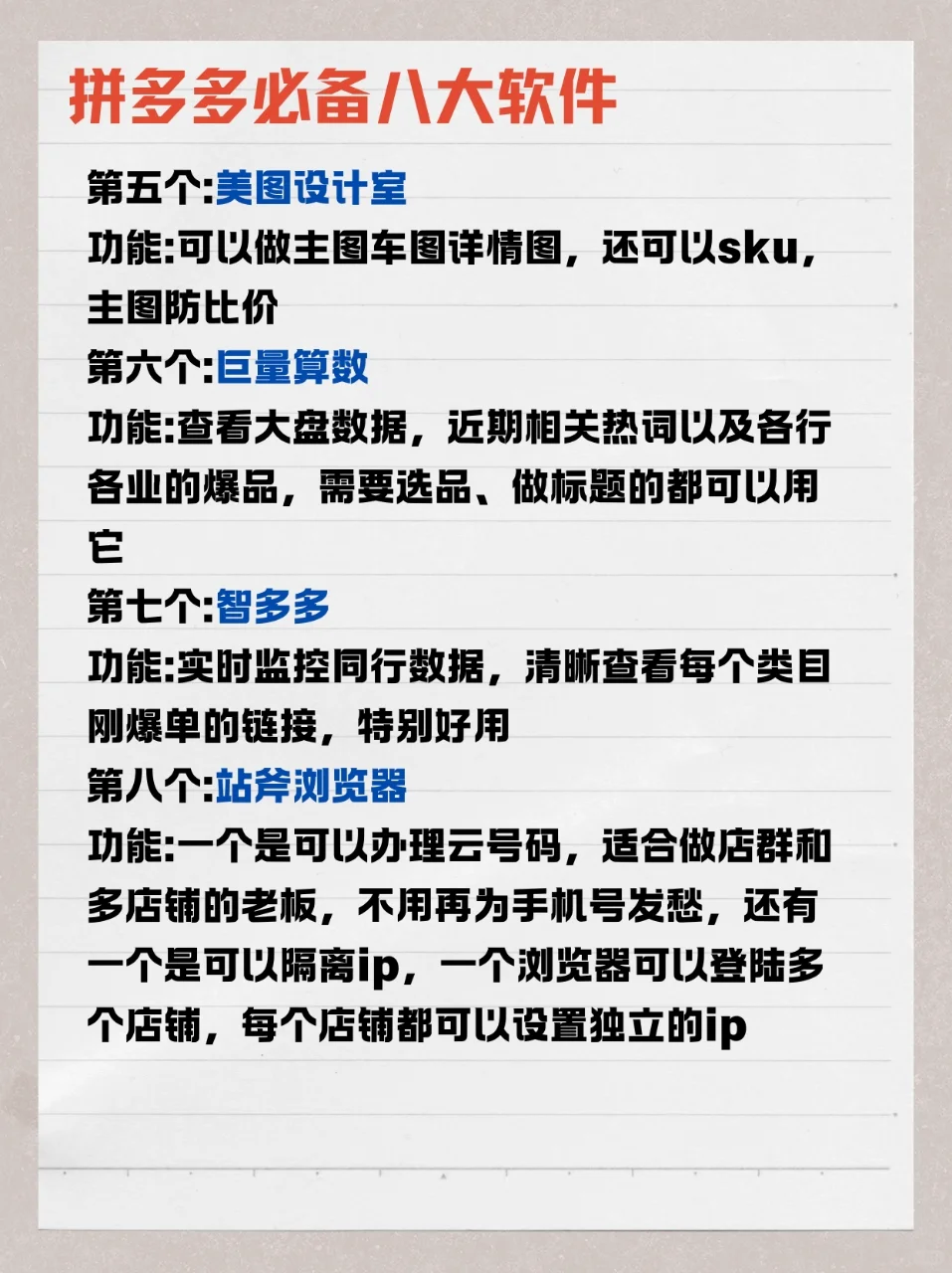 拼多多必备八大软件

第五个:美图设计室
功能:可以做主图车图详情图，还可以sku，主图防比价
第六个:巨量算数
功能:查看大盘数据，近期相关热词以及各行各业的爆品，需要选品、做标题的都可以用它
第七个:智多多
功能:实时监控同行数据，清晰查看每个类目刚爆单的链接，特别好用
第八个:站斧浏览器
功能:一个是可以办理云号码，适合做店群和多店铺的老板，不用再为手机号发愁，还有一个是可以隔离ip，一个浏览器可以登陆多个店铺，每个店铺都可以设置独立的ip